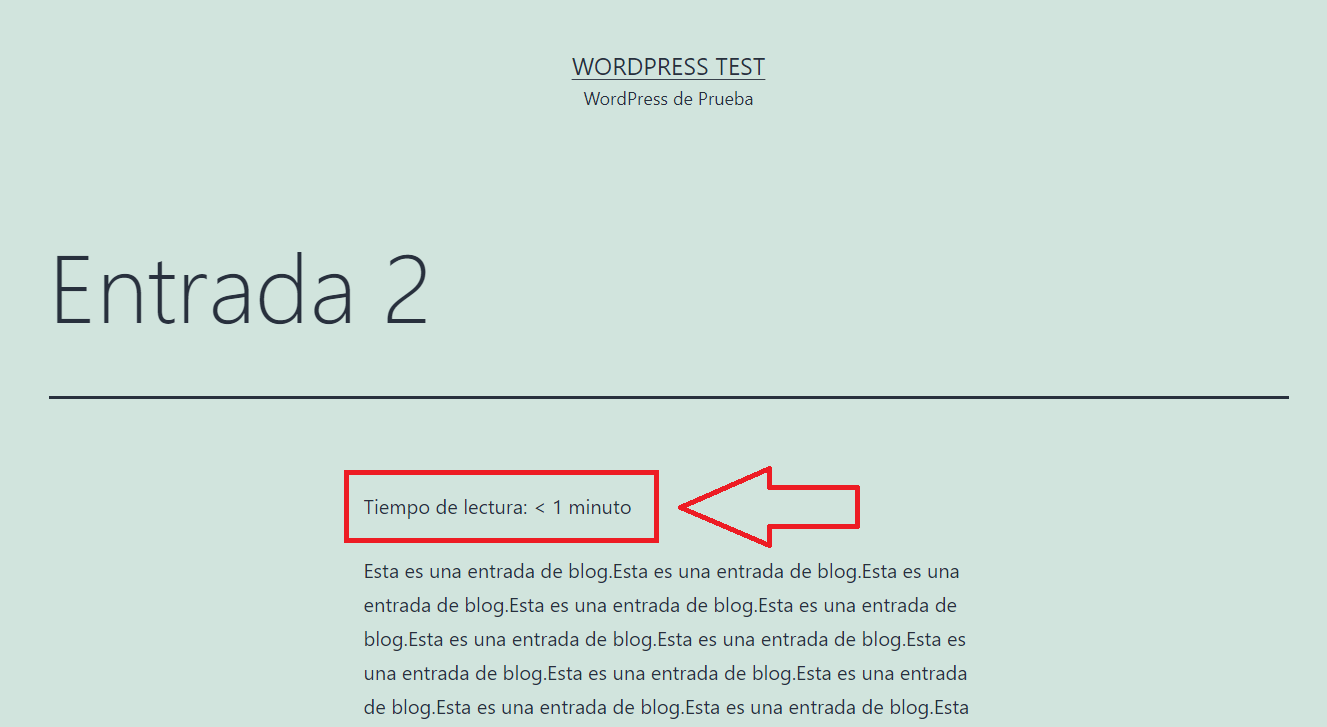 WORDPRESS TEST
WordPress de Prueba

Entrada 2

Tiempo de lectura: < 1 minuto

Esta es una entrada de blog.Esta es una entrada de blog.Esta es una entrada de blog.Esta es una entrada de blog.Esta es una entrada de blog.Esta es una entrada de blog.Esta es una entrada de blog.Esta es una entrada de blog.Esta es una entrada de blog.Esta es una entrada de blog.Esta es una entrada de blog.Esta es una entrada de blog.Esta